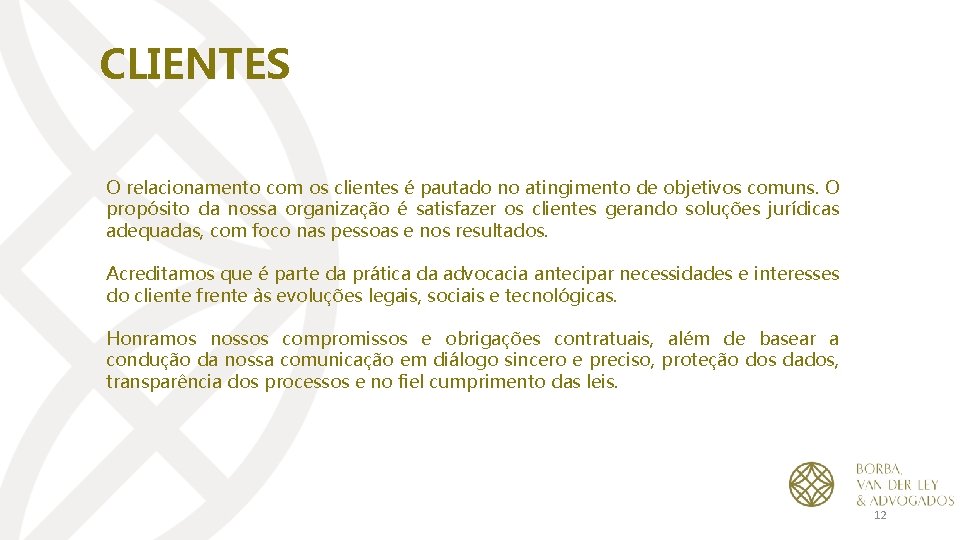 CLIENTES

O relacionamento com os clientes é pautado no atingimento de objetivos comuns. O propósito da nossa organização é satisfazer os clientes gerando soluções jurídicas adequadas, com foco nas pessoas e nos resultados.

Acreditamos que é parte da prática da advocacia antecipar necessidades e interesses do cliente frente às evoluções legais, sociais e tecnológicas.

Honramos nossos compromissos e obrigações contratuais, além de basear a condução da nossa comunicação em diálogo sincero e preciso, proteção dos dados, transparência dos processos e no fiel cumprimento das leis.

BORBA, VAN DER LEY & ADVOGADOS

12